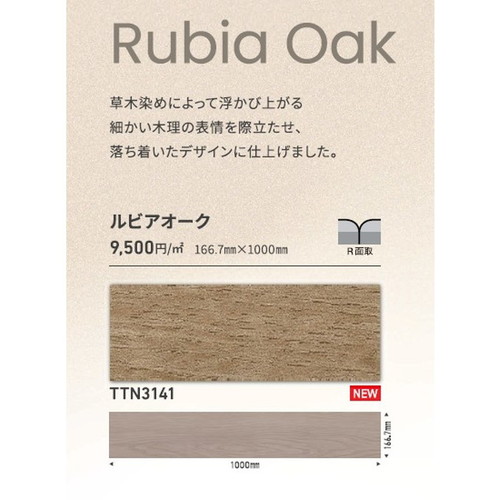 Rubia Oak

草木染めによって浮かび上がる
細かい木理の表情を際立たせ、
落ち着いたデザインに仕上げました。

ルビアオーク

9,500円/㎡ 166.7㎜×1000㎜

R面取

TTN3141

NEW

166.7㎜

1000㎜